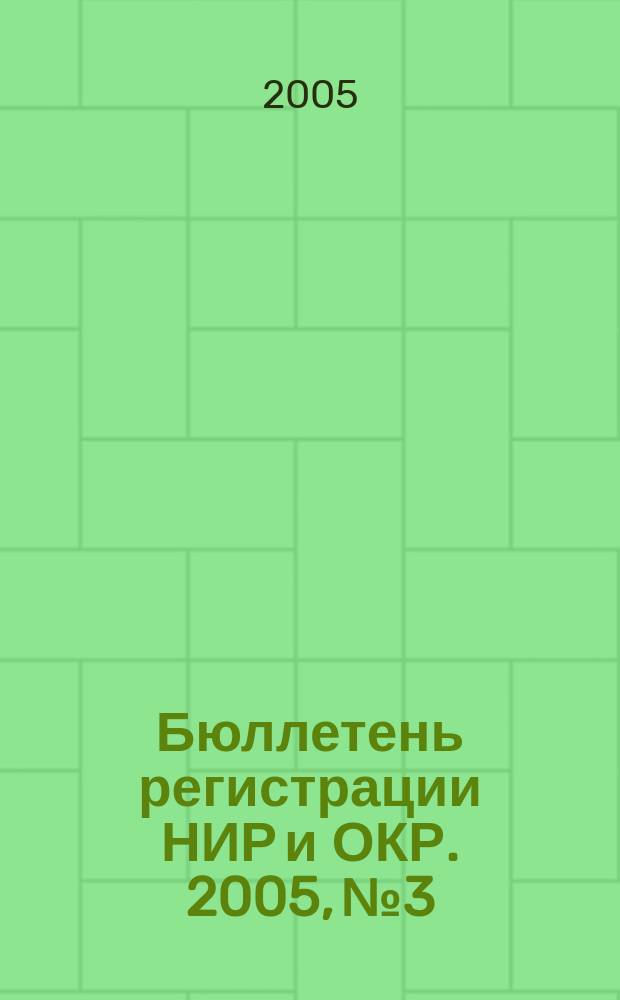 2005

Бюллетень регистрации НИР и ОКР. 2005, №3